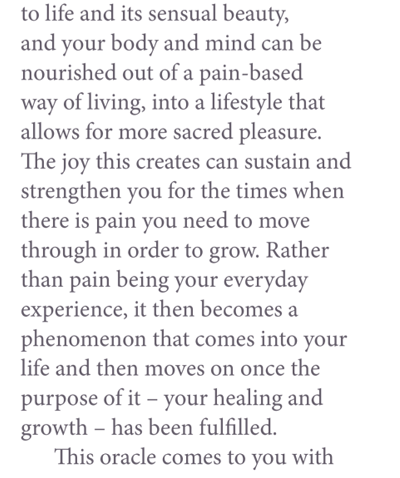 to life and its sensual beauty, and your body and mind can be nourished out of a pain-based way of living, into a lifestyle that allows for more sacred pleasure. The joy this creates can sustain and strengthen you for the times when there is pain you need to move through in order to grow. Rather than pain being your everyday experience, it then becomes a phenomenon that comes into your life and then moves on once the purpose of it – your healing and growth – has been fulfilled.

This oracle comes to you with